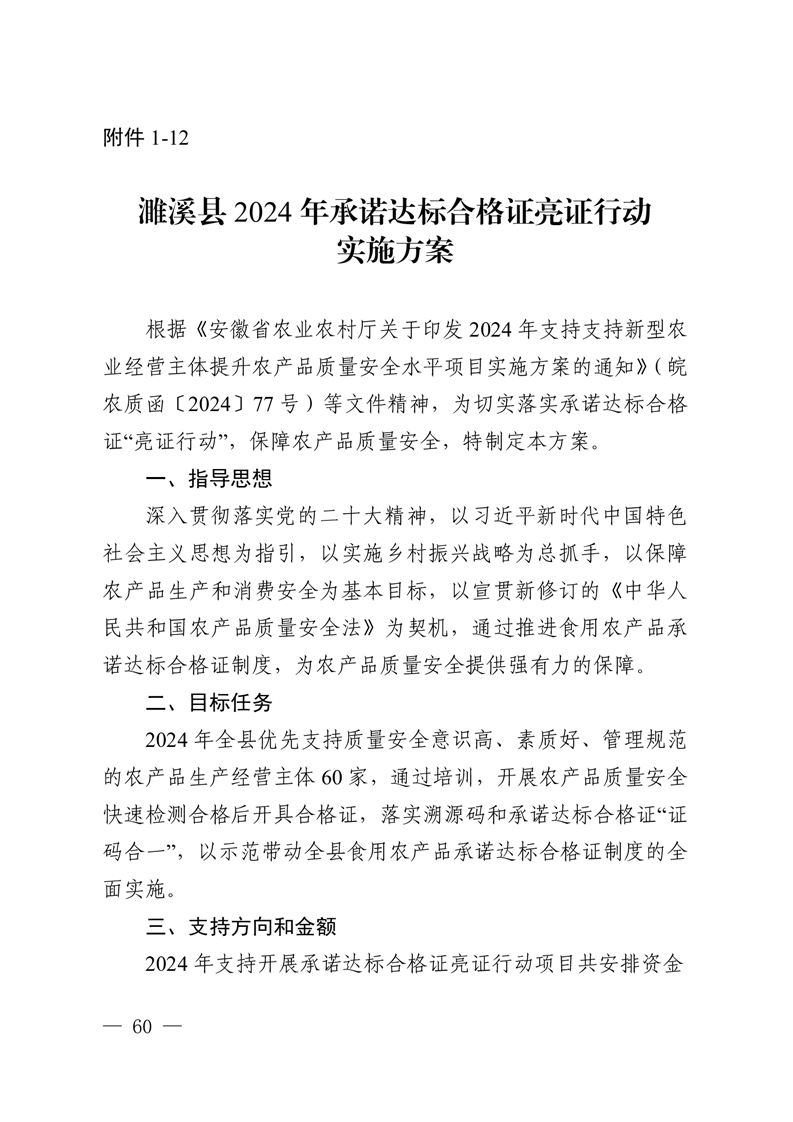 附件 1-12

濉溪县 2024 年承诺达标合格证亮证行动实施方案

根据《安徽省农业农村厅关于印发 2024 年支持支持新型农业经营主体提升农产品质量安全水平项目实施方案的通知》（皖农质函〔2024〕77 号）等文件精神，为切实落实承诺达标合格证“亮证行动”，保障农产品质量安全，特制定本方案。

一、指导思想

深入贯彻落实党的二十大精神，以习近平新时代中国特色社会主义思想为指引，以实施乡村振兴战略为总抓手，以保障农产品生产和消费安全为基本目标，以宣贯新修订的《中华人民共和国农产品质量安全法》为契机，通过推进食用农产品承诺达标合格证制度，为农产品质量安全提供强有力的保障。

二、目标任务

2024 年全县优先支持质量安全意识高、素质好、管理规范的农产品生产经营主体 60 家，通过培训，开展农产品质量安全快速检测合格后开具合格证，落实溯源码和承诺达标合格证“证码合一”，以示范带动全县食用农产品承诺达标合格证制度的全面实施。

三、支持方向和金额

2024 年支持开展承诺达标合格证亮证行动项目共安排资金

— 60 —